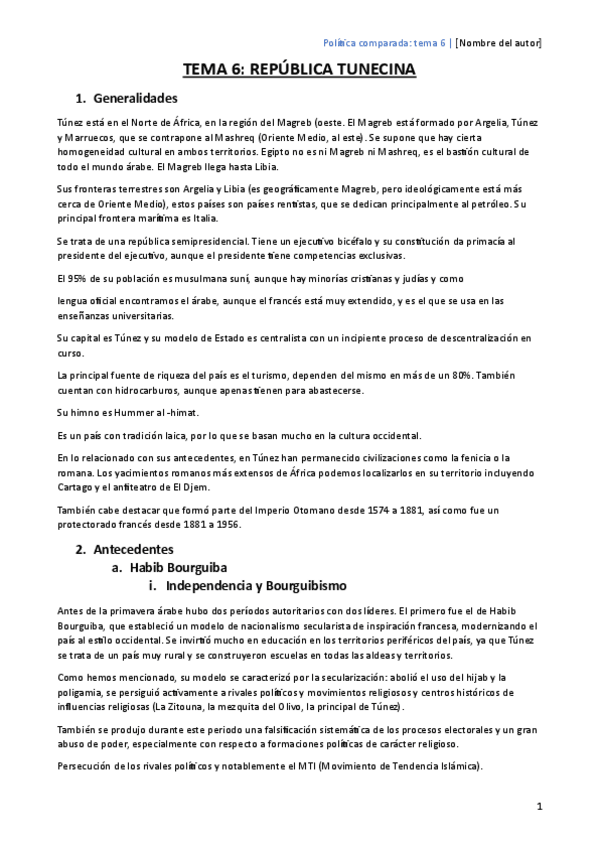 Política comparada: tema 6 | [Nombre del autor]

TEMA 6: REPÚBLICA TUNECINA

1. Generalidades

Túnez está en el Norte de África, en la región del Magreb (oeste. El Magreb está formado por Argelia, Túnez y Marruecos, que se contrapone al Mashreq (Oriente Medio, al este). Se supone que hay cierta homogeneidad cultural en ambos territorios. Egipto no es ni Magreb ni Mashreq, es el bastión cultural de todo el mundo árabe. El Magreb llega hasta Libia.

Sus fronteras terrestres son Argelia y Libia (es geográficamente Magreb, pero ideológicamente está más cerca de Oriente Medio), estos países son países rentistas, que se dedican principalmente al petróleo. Su principal frontera marítima es Italia.

Se trata de una república semipresidencial. Tiene un ejecutivo bicéfalo y su constitución da primacía al presidente del ejecutivo, aunque el presidente tiene competencias exclusivas.

El 95% de su población es musulmana suní, aunque hay minorías cristianas y judías y como

lengua oficial encontramos el árabe, aunque el francés está muy extendido, y es el que se usa en las enseñanzas universitarias.

Su capital es Túnez y su modelo de Estado es centralista con un incipiente proceso de descentralización en curso.

La principal fuente de riqueza del país es el turismo, dependen del mismo en más de un 80%. También cuentan con hidrocarburos, aunque apenas tienen para abastecerse.

Su himno es Hummer al -himat.

Es un país con tradición laica, por lo que se basan mucho en la cultura occidental.

En lo relacionado con sus antecedentes, en Túnez han permanecido civilizaciones como la fenicia o la romana. Los yacimientos romanos más extensos de África podemos localizarlos en su territorio incluyendo Cartago y el anfiteatro de El Djem.

También cabe destacar que formó parte del Imperio Otomano desde 1574 a 1881, así como fue un protectorado francés desde 1881 a 1956.

2. Antecedentes
a. Habib Bourguiba
i. Independencia y Bourguibismo

Antes de la primavera árabe hubo dos períodos autoritarios con dos líderes. El primero fue el de Habib Bourguiba, que estableció un modelo de nacionalismo secularista de inspiración francesa, modernizando el país al estilo occidental. Se invirtió mucho en educación en los territorios periféricos del país, ya que Túnez se trata de un país muy rural y se construyeron escuelas en todas las aldeas y territorios.

Como hemos mencionado, su modelo se caracterizó por la secularización: abolió el uso del hijab y la poligamia, se persiguió activamente a rivales políticos y movimientos religiosos y centros históricos de influencias religiosas (La Zitouna, la mezquita del Olivo, la principal de Túnez).

También se produjo durante este periodo una falsificación sistemática de los procesos electorales y un gran abuso de poder, especialmente con respecto a formaciones políticas de carácter religioso.

Persecución de los rivales políticos y notablemente el MTI (Movimiento de Tendencia Islámica).

1